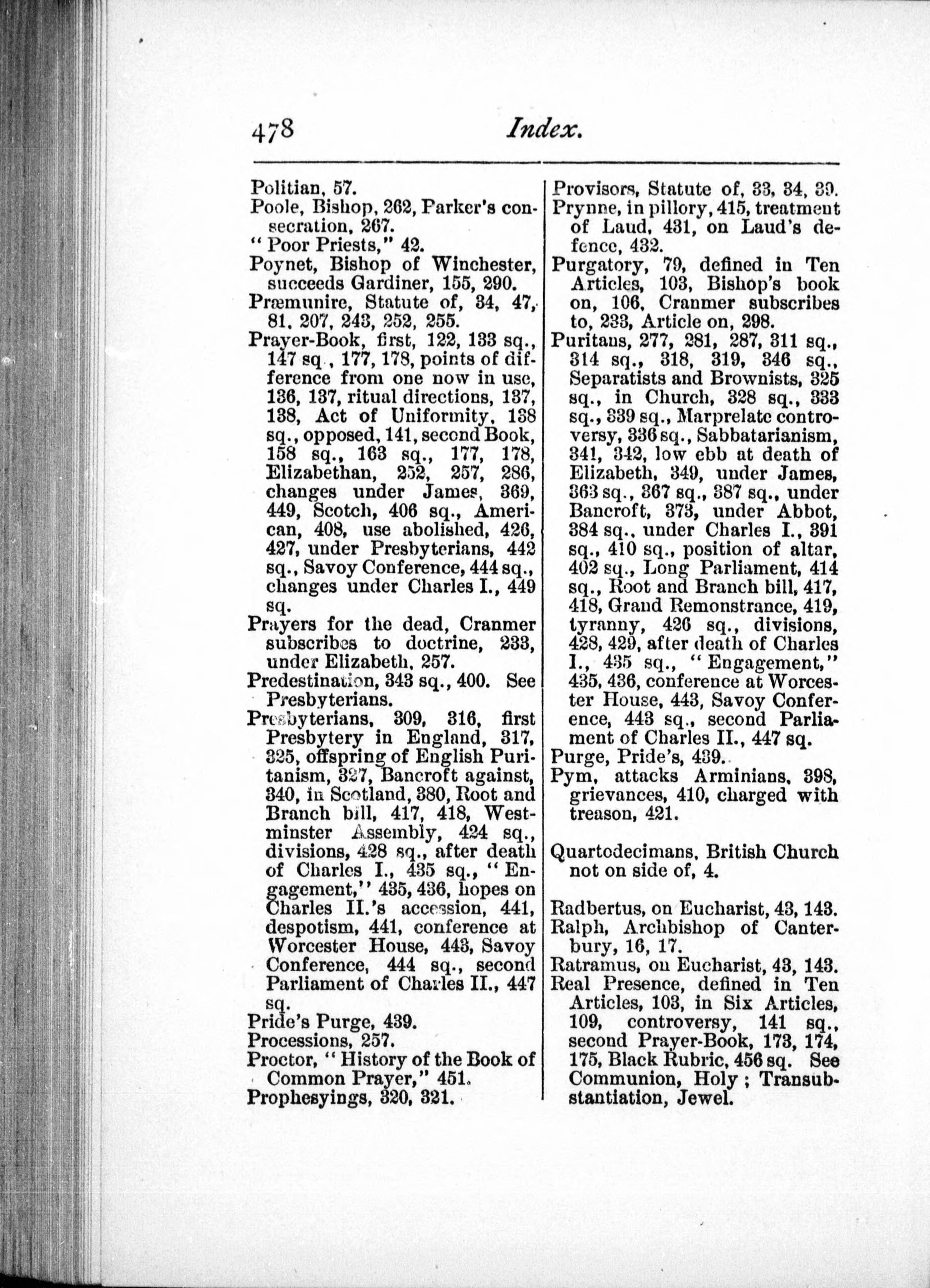 478 Index.

Politian, 57.
Poole, Bishop, 262, Parker's consecration, 267.
"Poor Priests," 42.
Poynet, Bishop of Winchester, succeeds Gardiner, 155, 290.
Præmunire, Statute of, 34, 47, 81, 207, 243, 252, 255.
Prayer-Book, first, 122, 133 sq., 147 sq., 177, 178, points of difference from one now in use, 136, 137, ritual directions, 137, 138, Act of Uniformity, 138 sq., opposed, 141, second Book, 158 sq., 163 sq., 177, 178, Elizabethan, 252, 257, 286, changes under James, 369, 449, Scotch, 406 sq., American, 408, use abolished, 426, 427, under Presbyterians, 442 sq., Savoy Conference, 444 sq., changes under Charles I., 449 sq.
Prayers for the dead, Cranmer subscribes to doctrine, 233, under Elizabeth, 257.
Predestination, 343 sq., 400. See Presbyterians.
Presbyterians, 309, 316, first Presbytery in England, 317, 325, offspring of English Puritanism, 327, Bancroft against, 340, in Scotland, 380, Root and Branch bill, 417, 418, Westminster Assembly, 424 sq., divisions, 428 sq., after death of Charles I., 435 sq., "Engagement," 435, 436, hopes on Charles II.'s accession, 441, despotism, 441, conference at Worcester House, 443, Savoy Conference, 444 sq., second Parliament of Charles II., 447 sq.
Pride's Purge, 439.
Processions, 257.
Proctor, "History of the Book of Common Prayer," 451.
Prophesyings, 320, 321.

Provisors, Statute of, 33, 34, 39.
Prynne, in pillory, 415, treatment of Laud, 431, on Laud's defence, 432.
Purgatory, 79, defined in Ten Articles, 103, Bishop's book on, 106, Cranmer subscribes to, 233, Article on, 298.
Puritans, 277, 281, 287, 311 sq., 314 sq., 318, 319, 346 sq., Separatists and Brownists, 325 sq., in Church, 328 sq., 333 sq., 339 sq., Marprelate controversy, 336 sq., Sabbatarianism, 341, 342, low ebb at death of Elizabeth, 349, under James, 363 sq., 367 sq., 387 sq., under Bancroft, 373, under Abbot, 384 sq., under Charles I., 391 sq., 410 sq., position of altar, 402 sq., Long Parliament, 414 sq., Root and Branch bill, 417, 418, Grand Remonstrance, 419, tyranny, 426 sq., divisions, 428, 429, after death of Charles I., 435 sq., "Engagement," 435, 436, conference at Worcester House, 443, Savoy Conference, 443 sq., second Parliament of Charles II., 447 sq.
Purge, Pride's, 439.
Pym, attacks Arminians, 398, grievances, 410, charged with treason, 421.

Quartodecimans, British Church not on side of, 4.

Radbertus, on Eucharist, 43, 143.
Ralph, Archbishop of Canterbury, 16, 17.
Ratramus, on Eucharist, 43, 143.
Real Presence, defined in Ten Articles, 103, in Six Articles, 109, controversy, 141 sq., second Prayer-Book, 173, 174, 175, Black Rubric, 456 sq. See Communion, Holy; Transubstantiation, Jewel.